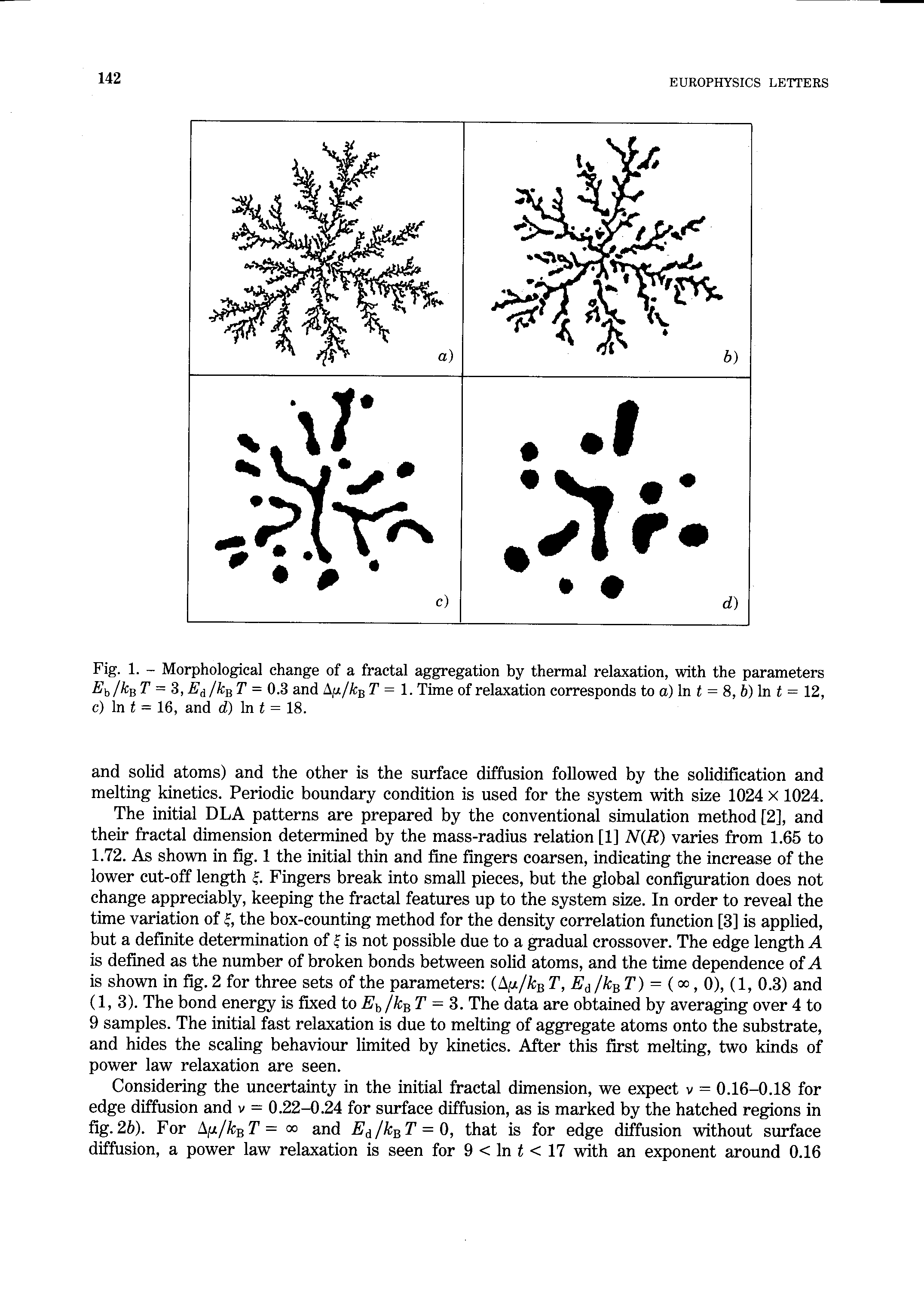 142 EUROPHYSICS LETTERS

a)

b)

c)

d)

Fig. 1. – Morphological change of a fractal aggregation by thermal relaxation, with the parameters $E_b/k_B T = 3$, $E_d/k_B T = 0.3$ and $\Delta\mu/k_B T = 1$. Time of relaxation corresponds to a) $\ln t = 8$, b) $\ln t = 12$, c) $\ln t = 16$, and d) $\ln t = 18$.

and solid atoms) and the other is the surface diffusion followed by the solidification and melting kinetics. Periodic boundary condition is used for the system with size $1024 \times 1024$.

The initial DLA patterns are prepared by the conventional simulation method [2], and their fractal dimension determined by the mass-radius relation [1] $N(R)$ varies from 1.65 to 1.72. As shown in fig. 1 the initial thin and fine fingers coarsen, indicating the increase of the lower cut-off length $\xi$. Fingers break into small pieces, but the global configuration does not change appreciably, keeping the fractal features up to the system size. In order to reveal the time variation of $\xi$, the box-counting method for the density correlation function [3] is applied, but a definite determination of $\xi$ is not possible due to a gradual crossover. The edge length $A$ is defined as the number of broken bonds between solid atoms, and the time dependence of $A$ is shown in fig. 2 for three sets of the parameters: $(\Delta\mu/k_B T, E_d/k_B T) = (\infty, 0)$, $(1, 0.3)$ and $(1, 3)$. The bond energy is fixed to $E_b/k_B T = 3$. The data are obtained by averaging over 4 to 9 samples. The initial fast relaxation is due to melting of aggregate atoms onto the substrate, and hides the scaling behaviour limited by kinetics. After this first melting, two kinds of power law relaxation are seen.

Considering the uncertainty in the initial fractal dimension, we expect $\nu = 0.16$–$0.18$ for edge diffusion and $\nu = 0.22$–$0.24$ for surface diffusion, as is marked by the hatched regions in fig. 2b). For $\Delta\mu/k_B T = \infty$ and $E_d/k_B T = 0$, that is for edge diffusion without surface diffusion, a power law relaxation is seen for $9 < \ln t < 17$ with an exponent around 0.16